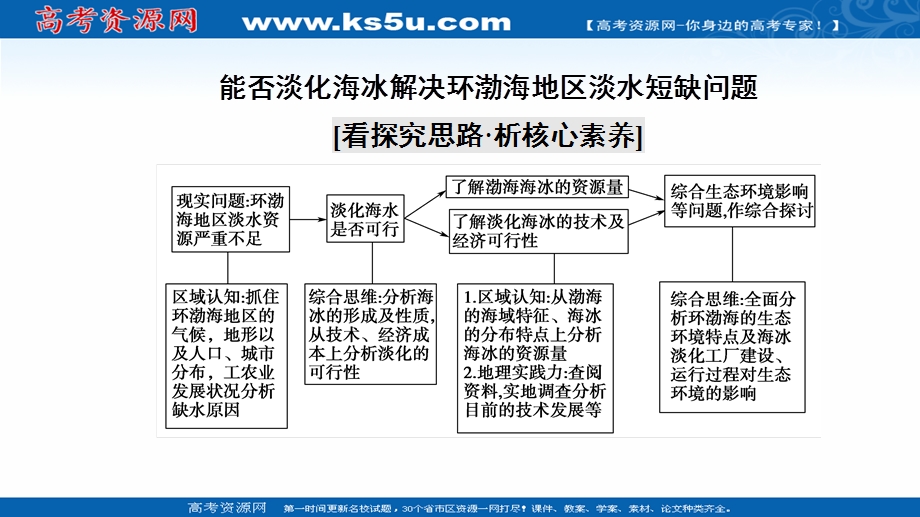 高考资源网 www.ks5u.com 【高考资源网-你身边的高考专家！】

能否淡化海冰解决环渤海地区淡水短缺问题

[看探究思路·析核心素养]

现实问题:环渤海地区淡水资源严重不足

淡化海水是否可行

了解渤海海冰的资源量

了解淡化海冰的技术及经济可行性

综合生态环境影响等问题,作综合探讨

区域认知:抓住环渤海地区的气候，地形以及人口、城市分布，工农业发展状况分析缺水原因

综合思维:分析海冰的形成及性质,从技术、经济成本上分析淡化的可行性

1.区域认知:从渤海的海域特征、海冰的分布特点上分析海冰的资源量
2.地理实践力:查阅资料,实地调查分析目前的技术发展等

综合思维:全面分析环渤海的生态环境特点及海冰淡化工厂建设、运行过程对生态环境的影响

高考资源网 第一时间更新名校试题，30个省市区资源一网打尽！课件、教案、学案、素材、论文种类齐全。